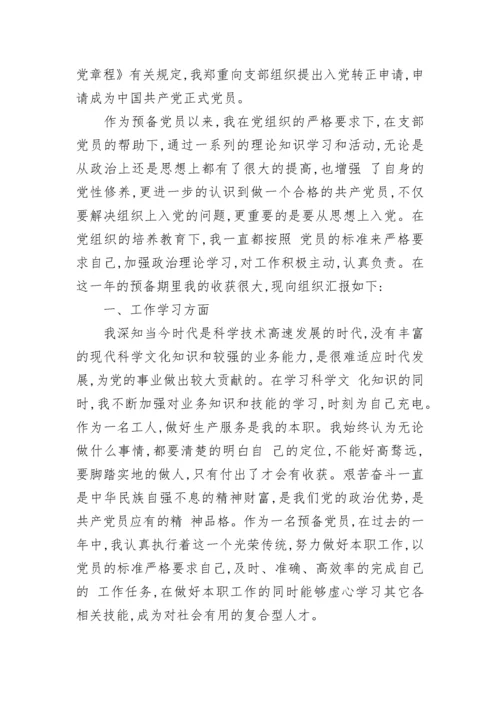 党章程》有关规定，我郑重向支部组织提出入党转正申请，申请成为中国共产党正式党员。

作为预备党员以来，我在党组织的严格要求下，在支部党员的帮助下，通过一系列的理论知识学习和活动，无论是从政治上还是思想上都有了很大的提高，也增强 了自身的党性修养，更进一步的认识到做一个合格的共产党员，不仅要解决组织上入党的问题，更重要的是要从思想上入党。在党组织的培养教育下，我一直都按照 党员的标准来严格要求自己，加强政治理论学习，对工作积极主动，认真负责。在这一年的预备期里我的收获很大，现向组织汇报如下：

一、工作学习方面

我深知当今时代是科学技术高速发展的时代，没有丰富的现代科学文化知识和较强的业务能力，是很难适应时代发展，为党的事业做出较大贡献的。在学习科学文 化知识的同时，我不断加强对业务知识和技能的学习，时刻为自己充电。作为一名工人，做好生产服务是我的本职。我始终认为无论做什么事情，都要清楚的明白自 己的定位，不能好高骛远，要脚踏实地的做人，只有付出了才会有收获。艰苦奋斗一直是中华民族自强不息的精神财富，是我们党的政治优势，是共产党员应有的精 神品格。作为一名预备党员，在过去的一年中，我认真执行着这一个光荣传统，努力做好本职工作，以党员的标准严格要求自己，及时、准确、高效率的完成自己的 工作任务，在做好本职工作的同时能够虚心学习其它各相关技能，成为对社会有用的复合型人才。